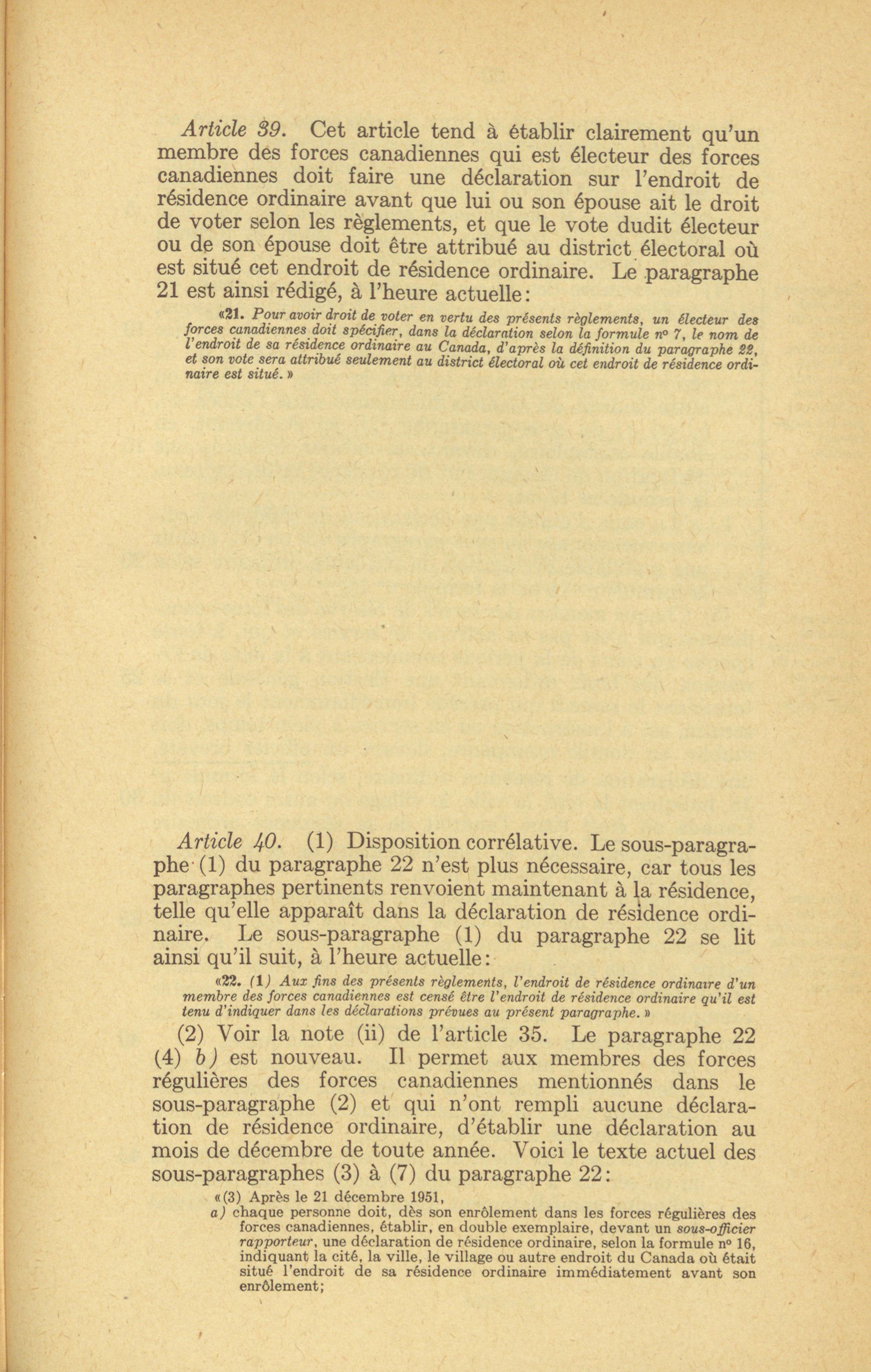 Article 39. Cet article tend à établir clairement qu'un membre des forces canadiennes qui est électeur des forces canadiennes doit faire une déclaration sur l'endroit de résidence ordinaire avant que lui ou son épouse ait le droit de voter selon les règlements, et que le vote dudit électeur ou de son épouse doit être attribué au district électoral où est situé cet endroit de résidence ordinaire. Le paragraphe 21 est ainsi rédigé, à l'heure actuelle:

«21. Pour avoir droit de voter en vertu des présents règlements, un électeur des forces canadiennes doit spécifier, dans la déclaration selon la formule nº 7, le nom de l'endroit de sa résidence ordinaire au Canada, d'après la définition du paragraphe 22, et son vote sera attribué seulement au district électoral où cet endroit de résidence ordinaire est situé.»

Article 40. (1) Disposition corrélative. Le sous-paragraphe (1) du paragraphe 22 n'est plus nécessaire, car tous les paragraphes pertinents renvoient maintenant à la résidence, telle qu'elle apparaît dans la déclaration de résidence ordinaire. Le sous-paragraphe (1) du paragraphe 22 se lit ainsi qu'il suit, à l'heure actuelle:

«22. (1) Aux fins des présents règlements, l'endroit de résidence ordinaire d'un membre des forces canadiennes est censé être l'endroit de résidence ordinaire qu'il est tenu d'indiquer dans les déclarations prévues au présent paragraphe.»

(2) Voir la note (ii) de l'article 35. Le paragraphe 22 (4) b) est nouveau. Il permet aux membres des forces régulières des forces canadiennes mentionnés dans le sous-paragraphe (2) et qui n'ont rempli aucune déclaration de résidence ordinaire, d'établir une déclaration au mois de décembre de toute année. Voici le texte actuel des sous-paragraphes (3) à (7) du paragraphe 22:

«(3) Après le 21 décembre 1951,
a) chaque personne doit, dès son enrôlement dans les forces régulières des forces canadiennes, établir, en double exemplaire, devant un sous-officier rapporteur, une déclaration de résidence ordinaire, selon la formule nº 16, indiquant la cité, la ville, le village ou autre endroit du Canada où était situé l'endroit de sa résidence ordinaire immédiatement avant son enrôlement;